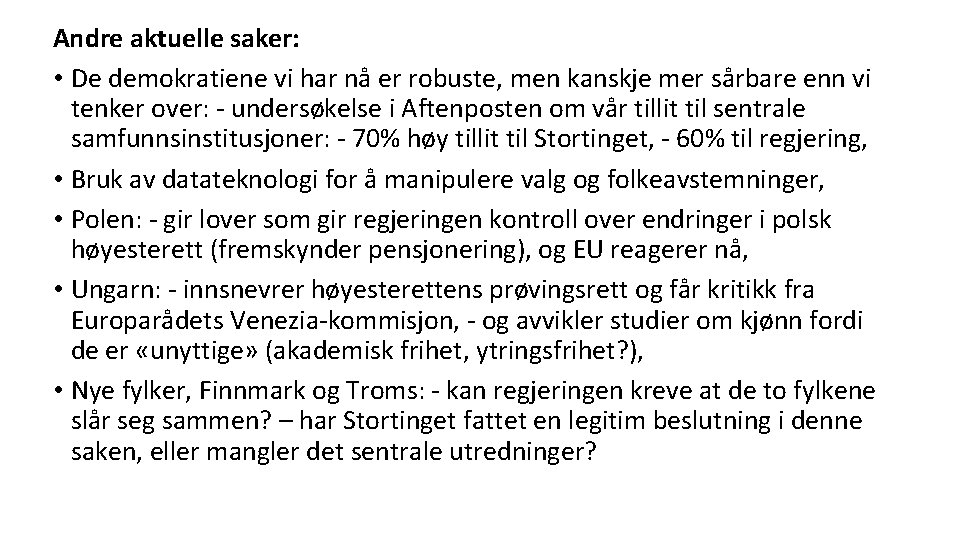 Andre aktuelle saker:

• De demokratiene vi har nå er robuste, men kanskje mer sårbare enn vi tenker over: - undersøkelse i Aftenposten om vår tillit til sentrale samfunnsinstitusjoner: - 70% høy tillit til Stortinget, - 60% til regjering,

• Bruk av datateknologi for å manipulere valg og folkeavstemninger,

• Polen: - gir lover som gir regjeringen kontroll over endringer i polsk høyesterett (fremskynder pensjonering), og EU reagerer nå,

• Ungarn: - innsnevrer høyesterettens prøvingsrett og får kritikk fra Europarådets Venezia-kommisjon, - og avvikler studier om kjønn fordi de er «unyttige» (akademisk frihet, ytringsfrihet?),

• Nye fylker, Finnmark og Troms: - kan regjeringen kreve at de to fylkene slår seg sammen? – har Stortinget fattet en legitim beslutning i denne saken, eller mangler det sentrale utredninger?